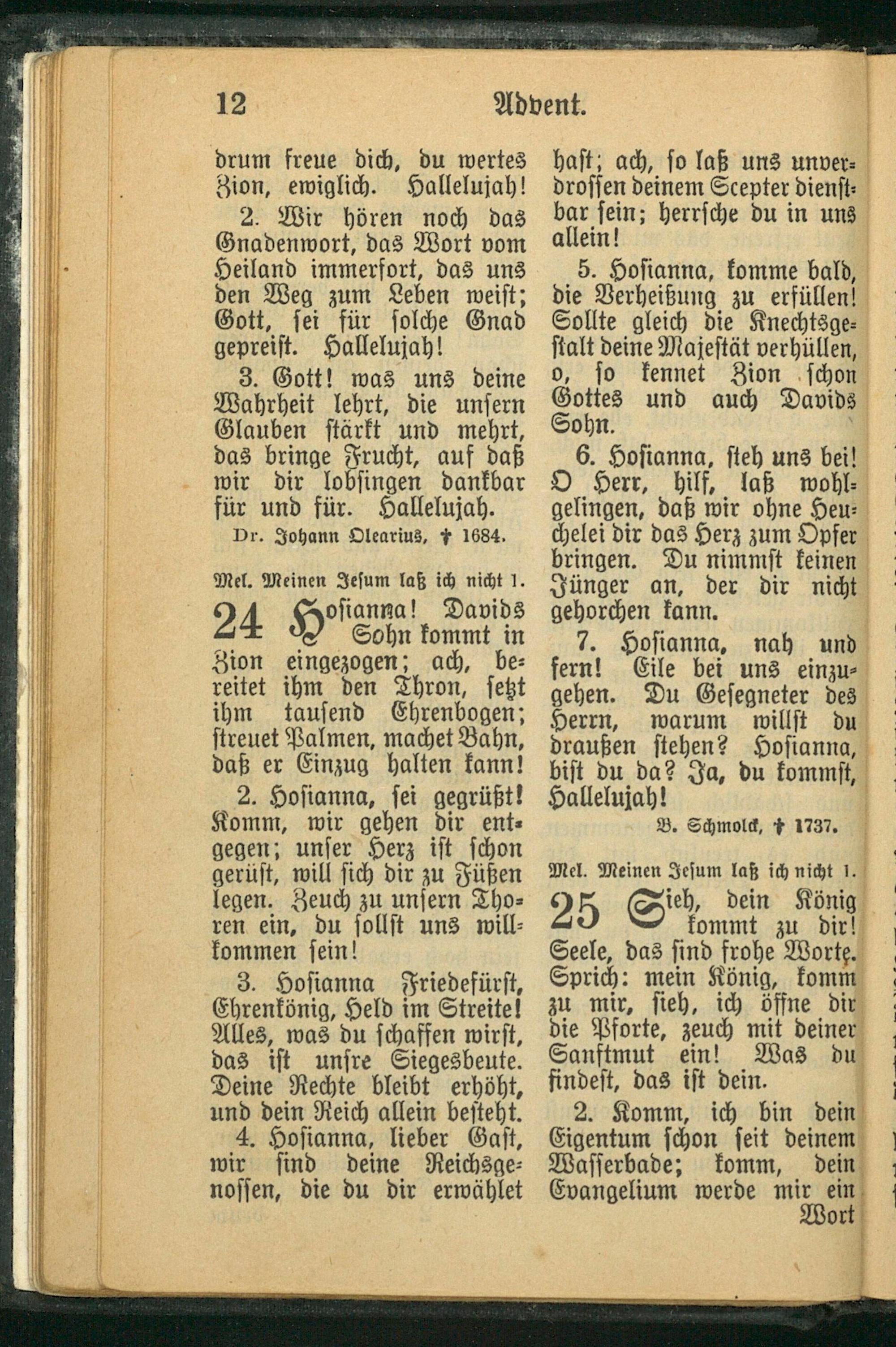 12 Advent.

drum freue dich, du wertes Zion, ewiglich. Hallelujah!

2. Wir hören noch das Gnadenwort, das Wort vom Heiland immerfort, das uns den Weg zum Leben weist; Gott, sei für solche Gnad gepreist. Hallelujah!

3. Gott! was uns deine Wahrheit lehrt, die unsern Glauben stärkt und mehrt, das bringe Frucht, auf daß wir dir lobsingen dankbar für und für. Hallelujah.

Dr. Johann Olearius, † 1684.

Mel. Meinen Jesum laß ich nicht 1.

24 Hosianna! Davids Sohn kommt in Zion eingezogen; ach, bereitet ihm den Thron, setzt ihm tausend Ehrenbogen; streuet Palmen, machet Bahn, daß er Einzug halten kann!

2. Hosianna, sei gegrüßt! Komm, wir gehen dir entgegen; unser Herz ist schon gerüst, will sich dir zu Füßen legen. Zeuch zu unsern Thoren ein, du sollst uns willkommen sein!

3. Hosianna Friedefürst, Ehrenkönig, Held im Streite! Alles, was du schaffen wirst, das ist unsre Siegesbeute. Deine Rechte bleibt erhöht, und dein Reich allein besteht.

4. Hosianna, lieber Gast, wir sind deine Reichsgenossen, die du dir erwählet hast; ach, so laß uns unverdrossen deinem Scepter dienstbar sein; herrsche du in uns allein!

5. Hosianna, komme bald, die Verheißung zu erfüllen! Sollte gleich die Knechtsgestalt deine Majestät verhüllen, o, so kennet Zion schon Gottes und auch Davids Sohn.

6. Hosianna, steh uns bei! O Herr, hilf, laß wohlgelingen, daß wir ohne Heuchelei dir das Herz zum Opfer bringen. Du nimmst keinen Jünger an, der dir nicht gehorchen kann.

7. Hosianna, nah und fern! Eile bei uns einzugehen. Du Gesegneter des Herrn, warum willst du draußen stehen? Hosianna, bist du da? Ja, du kommst, Hallelujah!

B. Schmolck, † 1737.

Mel. Meinen Jesum laß ich nicht 1.

25 Sieh, dein König kommt zu dir! Seele, das sind frohe Worte. Sprich: mein König, komm zu mir, sieh, ich öffne dir die Pforte, zeuch mit deiner Sanftmut ein! Was du findest, das ist dein.

2. Komm, ich bin dein Eigentum schon seit deinem Wasserbade; komm, dein Evangelium werde mir ein Wort